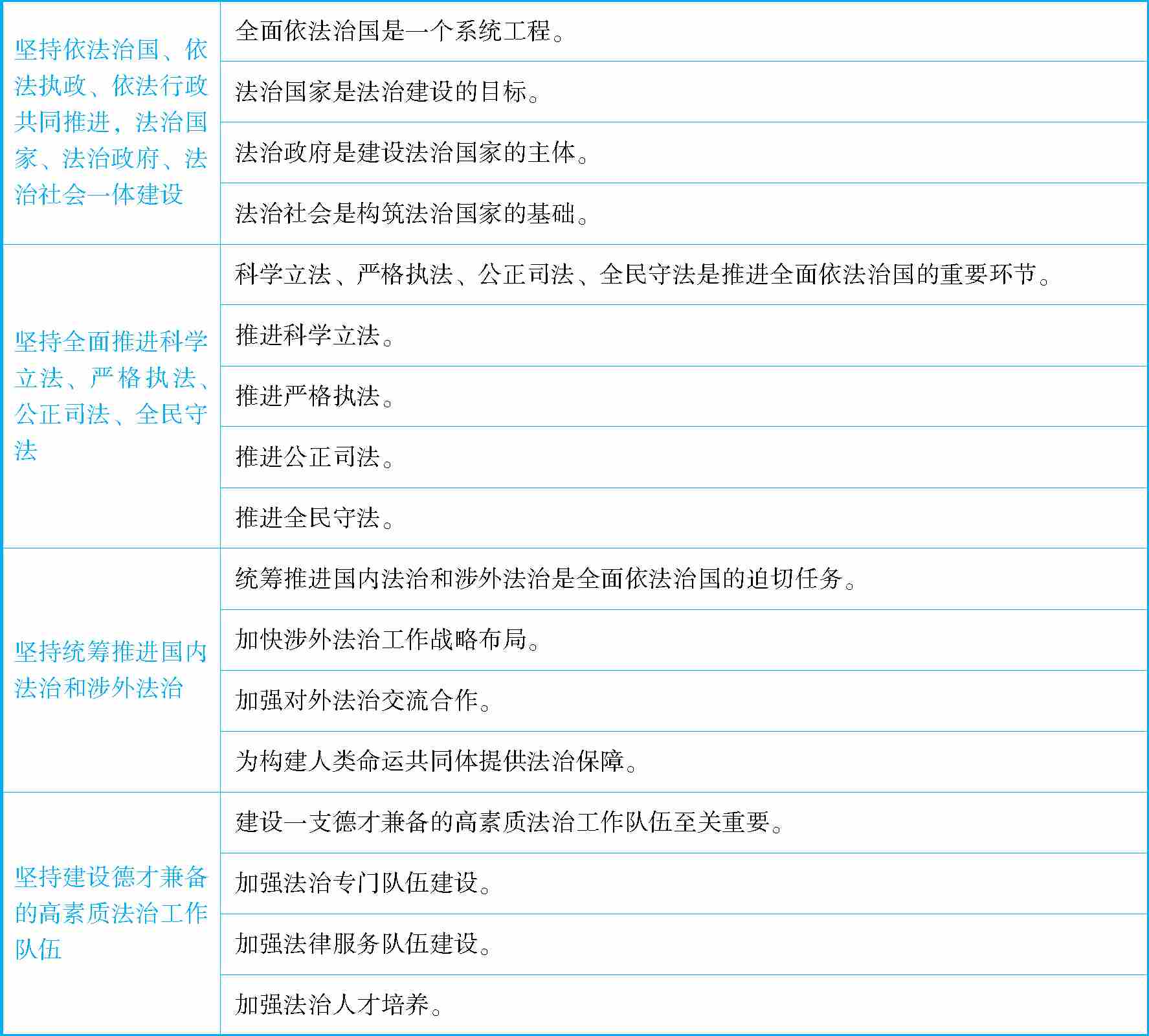 | | |
|---|---|
| 坚持依法治国、依法执政、依法行政共同推进，法治国家、法治政府、法治社会一体建设 | 全面依法治国是一个系统工程。 |
| | 法治国家是法治建设的目标。 |
| | 法治政府是建设法治国家的主体。 |
| | 法治社会是构筑法治国家的基础。 |
| 坚持全面推进科学立法、严格执法、公正司法、全民守法 | 科学立法、严格执法、公正司法、全民守法是推进全面依法治国的重要环节。 |
| | 推进科学立法。 |
| | 推进严格执法。 |
| | 推进公正司法。 |
| | 推进全民守法。 |
| 坚持统筹推进国内法治和涉外法治 | 统筹推进国内法治和涉外法治是全面依法治国的迫切任务。 |
| | 加快涉外法治工作战略布局。 |
| | 加强对外法治交流合作。 |
| | 为构建人类命运共同体提供法治保障。 |
| 坚持建设德才兼备的高素质法治工作队伍 | 建设一支德才兼备的高素质法治工作队伍至关重要。 |
| | 加强法治专门队伍建设。 |
| | 加强法律服务队伍建设。 |
| | 加强法治人才培养。 |